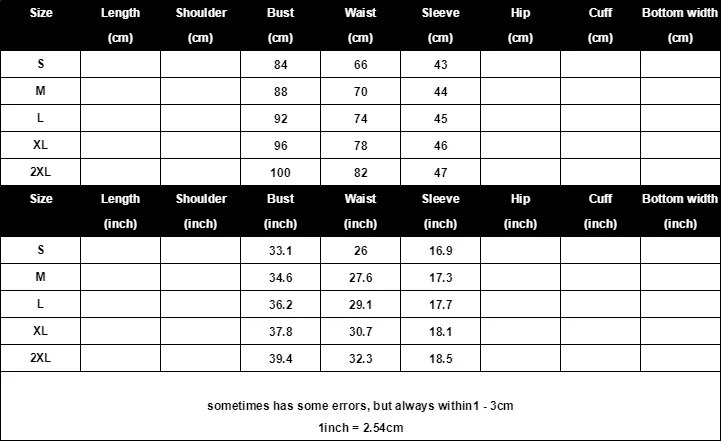 | Size | Length (cm) | Shoulder (cm) | Bust (cm) | Waist (cm) | Sleeve (cm) | Hip (cm) | Cuff (cm) | Bottom width (cm) |
|---|---|---|---|---|---|---|---|---|
| S | | | 84 | 66 | 43 | | | |
| M | | | 88 | 70 | 44 | | | |
| L | | | 92 | 74 | 45 | | | |
| XL | | | 96 | 78 | 46 | | | |
| 2XL | | | 100 | 82 | 47 | | | |

| Size | Length (inch) | Shoulder (inch) | Bust (inch) | Waist (inch) | Sleeve (inch) | Hip (inch) | Cuff (inch) | Bottom width (inch) |
|---|---|---|---|---|---|---|---|---|
| S | | | 33.1 | 26 | 16.9 | | | |
| M | | | 34.6 | 27.6 | 17.3 | | | |
| L | | | 36.2 | 29.1 | 17.7 | | | |
| XL | | | 37.8 | 30.7 | 18.1 | | | |
| 2XL | | | 39.4 | 32.3 | 18.5 | | | |

sometimes has some errors, but always within1 - 3cm

1inch = 2.54cm